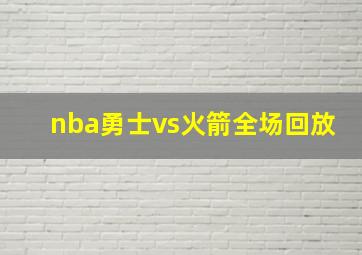 nba勇士vs火箭全场回放